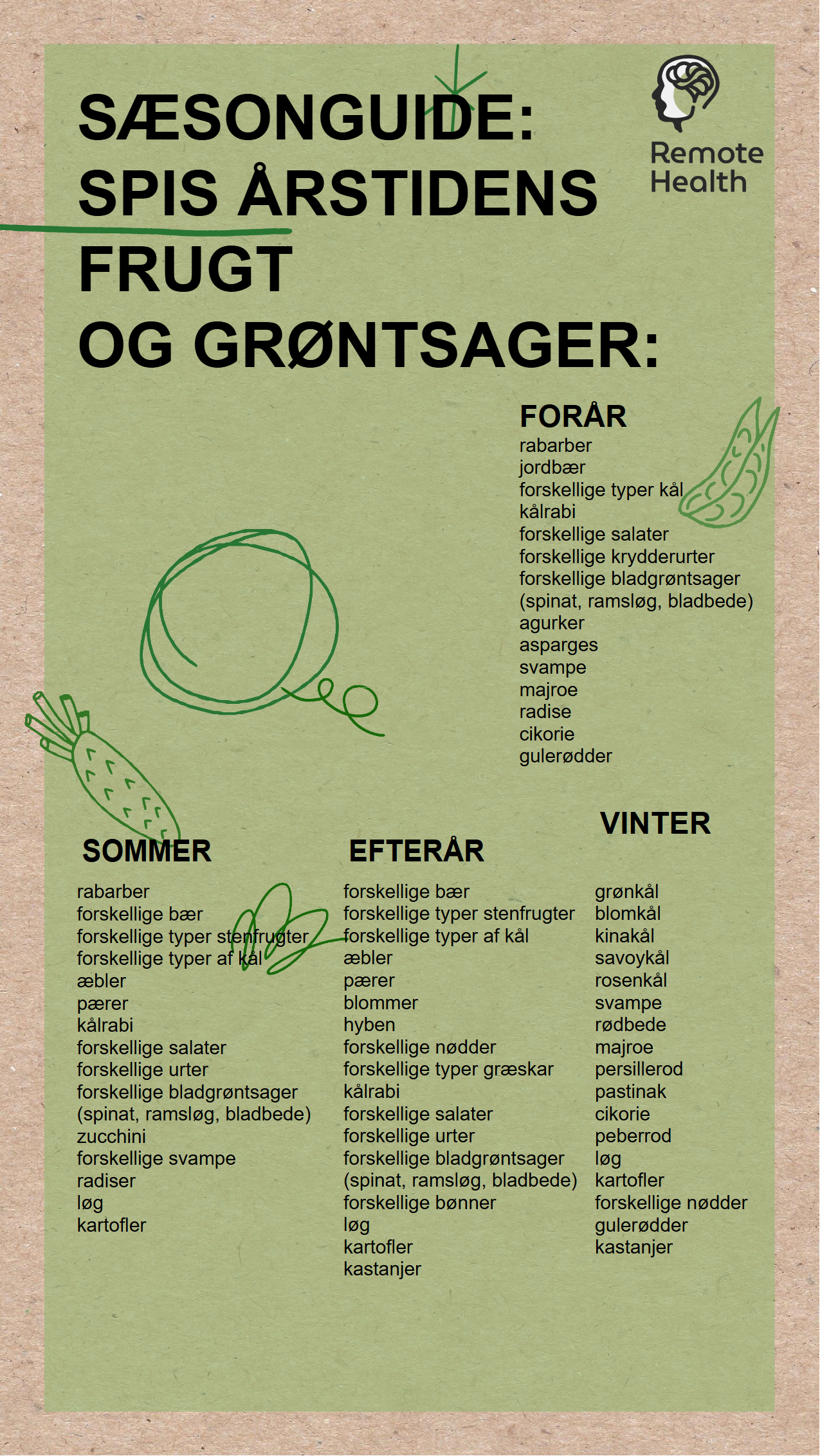 SÆSONGUIDE:
SPIS ÅRSTIDENS
FRUGT
OG GRØNTSAGER:

Remote Health

FORÅR
rabarber
jordbær
forskellige typer kål
kålrabi
forskellige salater
forskellige krydderurter
forskellige bladgrøntsager
(spinat, ramsløg, bladbede)
agurker
asparges
svampe
majroe
radise
cikorie
gulerødder

SOMMER
rabarber
forskellige bær
forskellige typer stenfrugter
forskellige typer af kål
æbler
pærer
kålrabi
forskellige salater
forskellige urter
forskellige bladgrøntsager
(spinat, ramsløg, bladbede)
zucchini
forskellige svampe
radiser
løg
kartofler

EFTERÅR
forskellige bær
forskellige typer stenfrugter
forskellige typer af kål
æbler
pærer
blommer
hyben
forskellige nødder
forskellige typer græskar
kålrabi
forskellige salater
forskellige urter
forskellige bladgrøntsager
(spinat, ramsløg, bladbede)
forskellige bønner
løg
kartofler
kastanjer

VINTER
grønkål
blomkål
kinakål
savoykål
rosenkål
svampe
rødbede
majroe
persillerod
pastinak
cikorie
peberrod
løg
kartofler
forskellige nødder
gulerødder
kastanjer